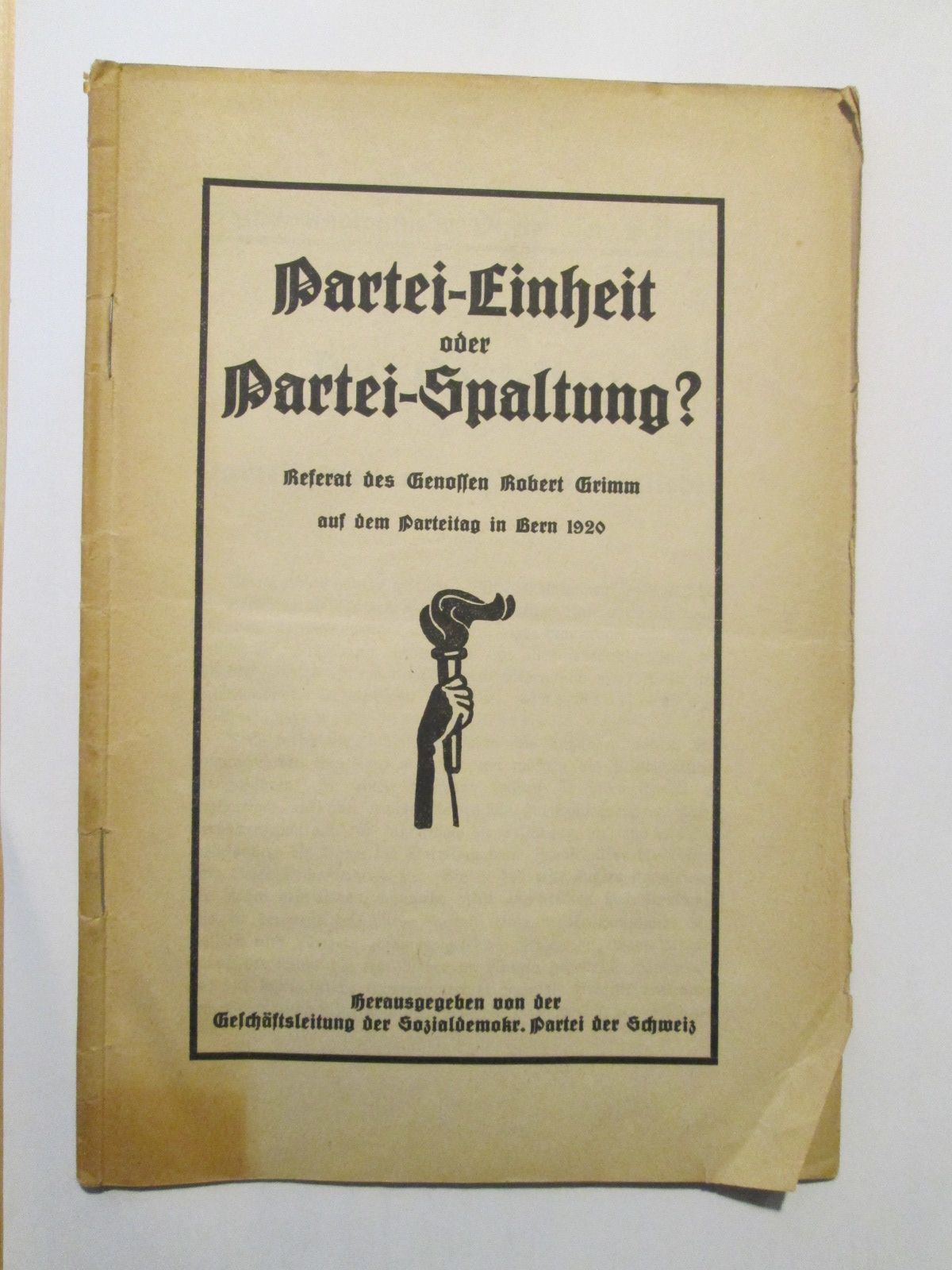 Partei-Einheit
oder
Partei-Spaltung?

Referat des Genossen Robert Grimm
auf dem Parteitag in Bern 1920

Herausgegeben von der
Geschäftsleitung der Sozialdemokr. Partei der Schweiz